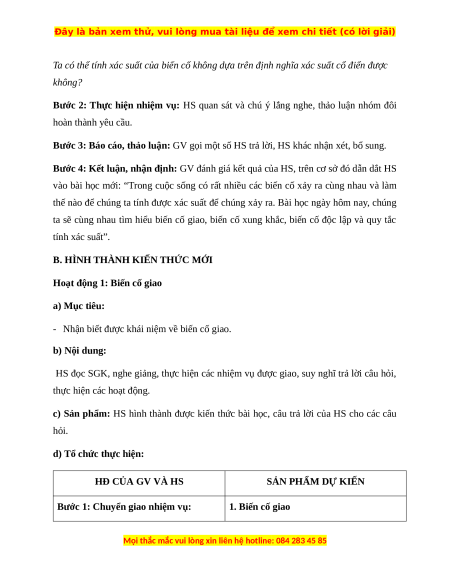 Đây là bản xem thử, vui lòng mua tài liệu để xem chi tiết (có lời giải)

Ta có thể tính xác suất của biến cố không dựa trên định nghĩa xác suất cổ điển được không?

Bước 2: Thực hiện nhiệm vụ: HS quan sát và chú ý lắng nghe, thảo luận nhóm đôi hoàn thành yêu cầu.

Bước 3: Báo cáo, thảo luận: GV gọi một số HS trả lời, HS khác nhận xét, bổ sung.

Bước 4: Kết luận, nhận định: GV đánh giá kết quả của HS, trên cơ sở đó dẫn dắt HS vào bài học mới: "Trong cuộc sống có rất nhiều các biến cố xảy ra cùng nhau và làm thế nào để chúng ta tính được xác suất để chúng xảy ra. Bài học ngày hôm nay, chúng ta sẽ cùng nhau tìm hiểu biến cố giao, biến cố xung khắc, biến cố độc lập và quy tắc tính xác suất".

B. HÌNH THÀNH KIẾN THỨC MỚI

Hoạt động 1: Biến cố giao

a) Mục tiêu:

- Nhận biết được khái niệm về biến cố giao.

b) Nội dung:

HS đọc SGK, nghe giảng, thực hiện các nhiệm vụ được giao, suy nghĩ trả lời câu hỏi, thực hiện các hoạt động.

c) Sản phẩm: HS hình thành được kiến thức bài học, câu trả lời của HS cho các câu hỏi.

d) Tổ chức thực hiện:

| HĐ CỦA GV VÀ HS | SẢN PHẨM DỰ KIẾN |
|---|---|
| Bước 1: Chuyển giao nhiệm vụ: | 1. Biến cố giao |

Mọi thắc mắc vui lòng xin liên hệ hotline: 084 283 45 85